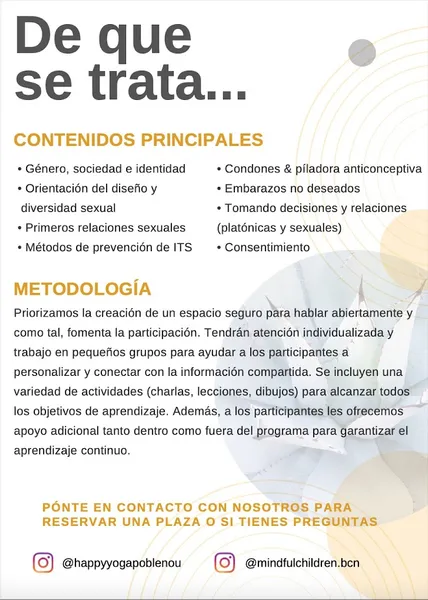 De que se trata...

CONTENIDOS PRINCIPALES

• Género, sociedad e identidad
• Orientación del diseño y diversidad sexual
• Primeros relaciones sexuales
• Métodos de prevención de ITS

• Condones & píladora anticonceptiva
• Embarazos no deseados
• Tomando decisiones y relaciones (platónicas y sexuales)
• Consentimiento

METODOLOGÍA

Priorizamos la creación de un espacio seguro para hablar abiertamente y como tal, fomenta la participación. Tendrán atención individualizada y trabajo en pequeños grupos para ayudar a los participantes a personalizar y conectar con la información compartida. Se incluyen una variedad de actividades (charlas, lecciones, dibujos) para alcanzar todos los objetivos de aprendizaje. Además, a los participantes les ofrecemos apoyo adicional tanto dentro como fuera del programa para garantizar el aprendizaje continuo.

PÓNTE EN CONTACTO CON NOSOTROS PARA RESERVAR UNA PLAZA O SI TIENES PREGUNTAS

@happyyogapoblenou

@mindfulchildren.bcn